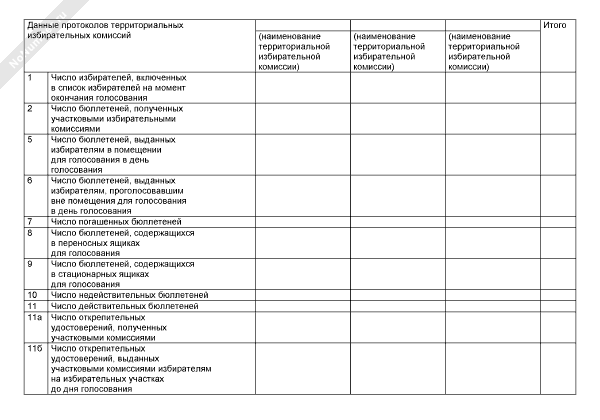 | Данные протоколов территориальных избирательных комиссий | | (наименование территориальной избирательной комиссии) | (наименование территориальной избирательной комиссии) | (наименование территориальной избирательной комиссии) | Итого |
|---|---|---|---|---|---|
| 1 | Число избирателей, включенных в список избирателей на момент окончания голосования | | | | |
| 2 | Число бюллетеней, полученных участковыми избирательными комиссиями | | | | |
| 5 | Число бюллетеней, выданных избирателям в помещении для голосования в день голосования | | | | |
| 6 | Число бюллетеней, выданных избирателям, проголосовавшим вне помещения для голосования в день голосования | | | | |
| 7 | Число погашенных бюллетеней | | | | |
| 8 | Число бюллетеней, содержащихся в переносных ящиках для голосования | | | | |
| 9 | Число бюллетеней, содержащихся в стационарных ящиках для голосования | | | | |
| 10 | Число недействительных бюллетеней | | | | |
| 11 | Число действительных бюллетеней | | | | |
| 11а | Число открепительных удостоверений, полученных участковыми комиссиями | | | | |
| 11б | Число открепительных удостоверений, выданных участковыми комиссиями избирателям на избирательных участках до дня голосования | | | | |